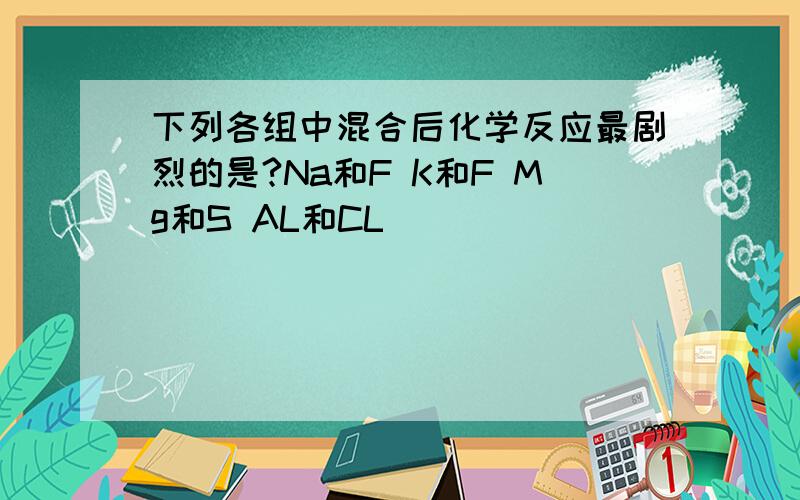 下列各组中混合后化学反应最剧烈的是?Na和F K和F Mg和S AL和CL